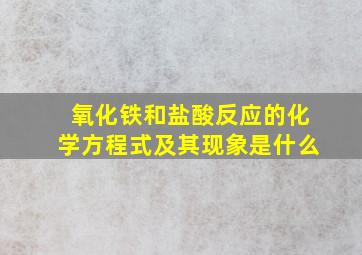 氧化铁和盐酸反应的化学方程式及其现象是什么